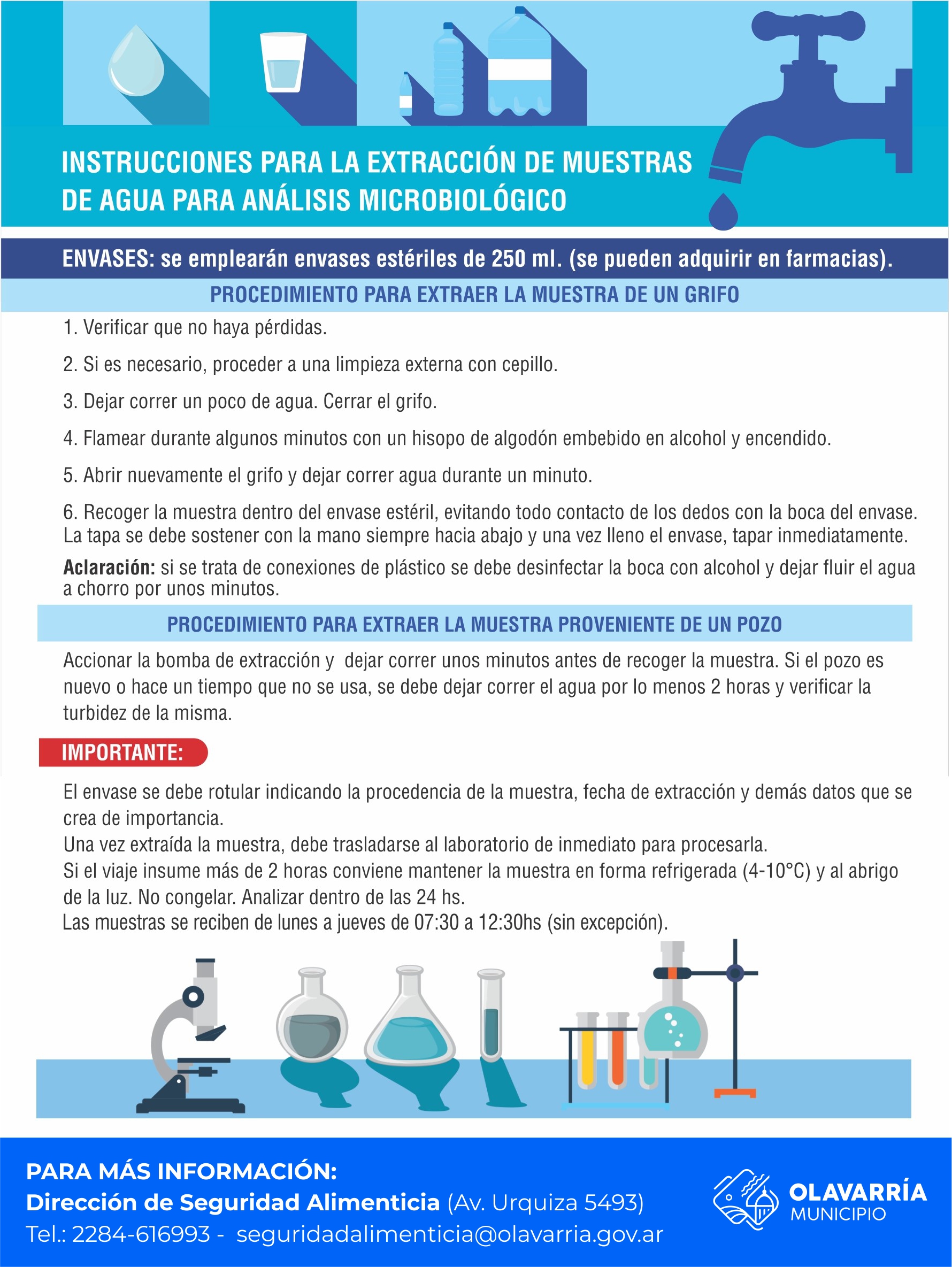 INSTRUCCIONES PARA LA EXTRACCIÓN DE MUESTRAS DE AGUA PARA ANÁLISIS MICROBIOLÓGICO

ENVASES: se emplearán envases estériles de 250 ml. (se pueden adquirir en farmacias).

PROCEDIMIENTO PARA EXTRAER LA MUESTRA DE UN GRIFO

1. Verificar que no haya pérdidas.

2. Si es necesario, proceder a una limpieza externa con cepillo.

3. Dejar correr un poco de agua. Cerrar el grifo.

4. Flamear durante algunos minutos con un hisopo de algodón embebido en alcohol y encendido.

5. Abrir nuevamente el grifo y dejar correr agua durante un minuto.

6. Recoger la muestra dentro del envase estéril, evitando todo contacto de los dedos con la boca del envase. La tapa se debe sostener con la mano siempre hacia abajo y una vez lleno el envase, tapar inmediatamente.

Aclaración: si se trata de conexiones de plástico se debe desinfectar la boca con alcohol y dejar fluir el agua a chorro por unos minutos.

PROCEDIMIENTO PARA EXTRAER LA MUESTRA PROVENIENTE DE UN POZO

Accionar la bomba de extracción y dejar correr unos minutos antes de recoger la muestra. Si el pozo es nuevo o hace un tiempo que no se usa, se debe dejar correr el agua por lo menos 2 horas y verificar la turbidez de la misma.

IMPORTANTE:

El envase se debe rotular indicando la procedencia de la muestra, fecha de extracción y demás datos que se crea de importancia.
Una vez extraída la muestra, debe trasladarse al laboratorio de inmediato para procesarla.
Si el viaje insume más de 2 horas conviene mantener la muestra en forma refrigerada (4-10°C) y al abrigo de la luz. No congelar. Analizar dentro de las 24 hs.
Las muestras se reciben de lunes a jueves de 07:30 a 12:30hs (sin excepción).

PARA MÁS INFORMACIÓN:
Dirección de Seguridad Alimenticia (Av. Urquiza 5493)
Tel.: 2284-616993 - seguridadalimenticia@olavarria.gov.ar

OLAVARRÍA
MUNICIPIO